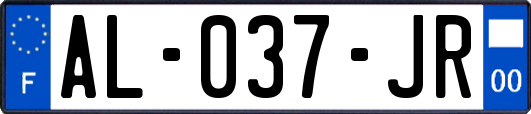 F

AL-037-JR

00